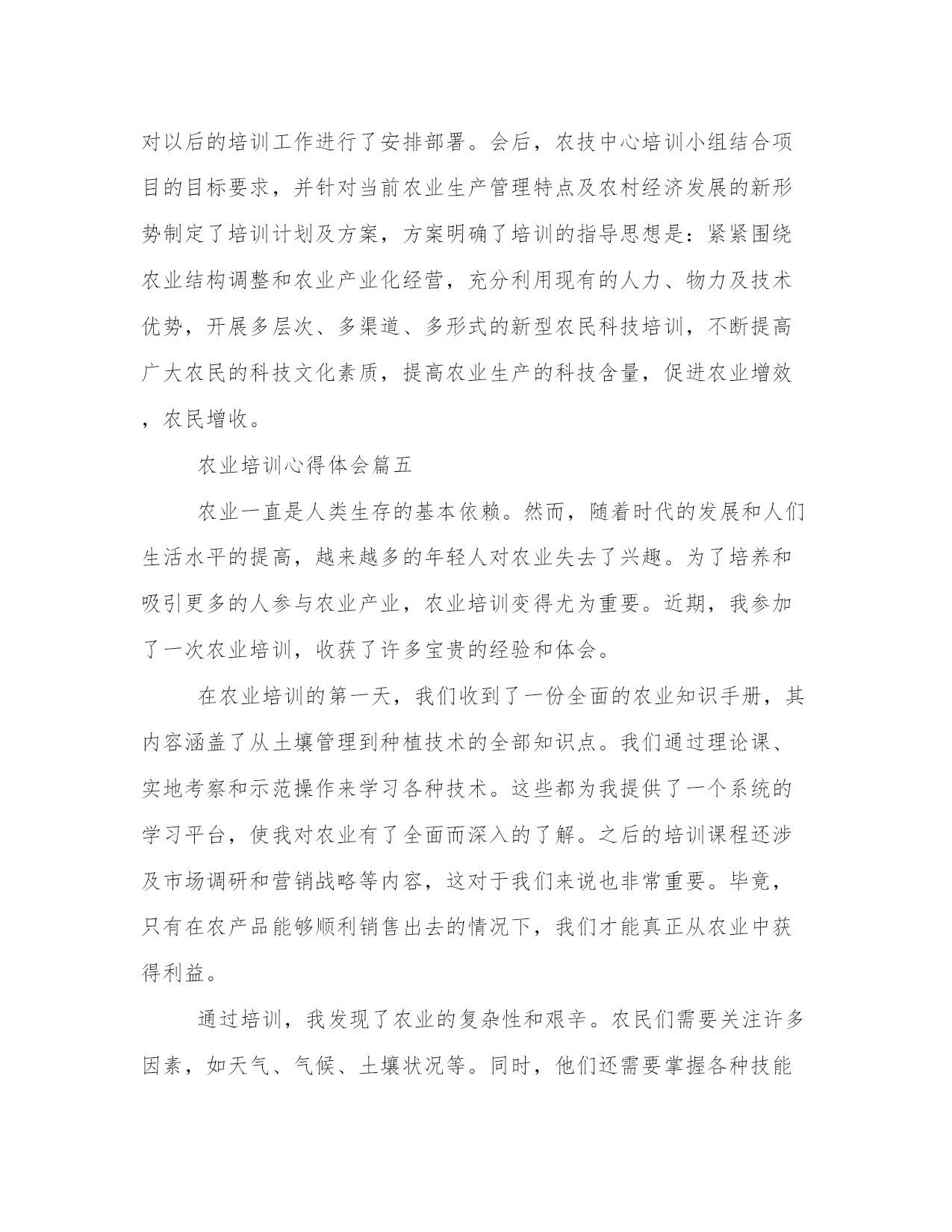 对以后的培训工作进行了安排部署。会后，农技中心培训小组结合项目的目标要求，并针对当前农业生产管理特点及农村经济发展的新形势制定了培训计划及方案，方案明确了培训的指导思想是：紧紧围绕农业结构调整和农业产业化经营，充分利用现有的人力、物力及技术优势，开展多层次、多渠道、多形式的新型农民科技培训，不断提高广大农民的科技文化素质，提高农业生产的科技含量，促进农业增效，农民增收。

农业培训心得体会篇五

农业一直是人类生存的基本依赖。然而，随着时代的发展和人们生活水平的提高，越来越多的年轻人对农业失去了兴趣。为了培养和吸引更多的人参与农业产业，农业培训变得尤为重要。近期，我参加了一次农业培训，收获了许多宝贵的经验和体会。

在农业培训的第一天，我们收到了一份全面的农业知识手册，其内容涵盖了从土壤管理到种植技术的全部知识点。我们通过理论课、实地考察和示范操作来学习各种技术。这些都为我提供了一个系统的学习平台，使我对农业有了全面而深入的了解。之后的培训课程还涉及市场调研和营销战略等内容，这对于我们来说也非常重要。毕竟，只有在农产品能够顺利销售出去的情况下，我们才能真正从农业中获得利益。

通过培训，我发现了农业的复杂性和艰辛。农民们需要关注许多因素，如天气、气候、土壤状况等。同时，他们还需要掌握各种技能